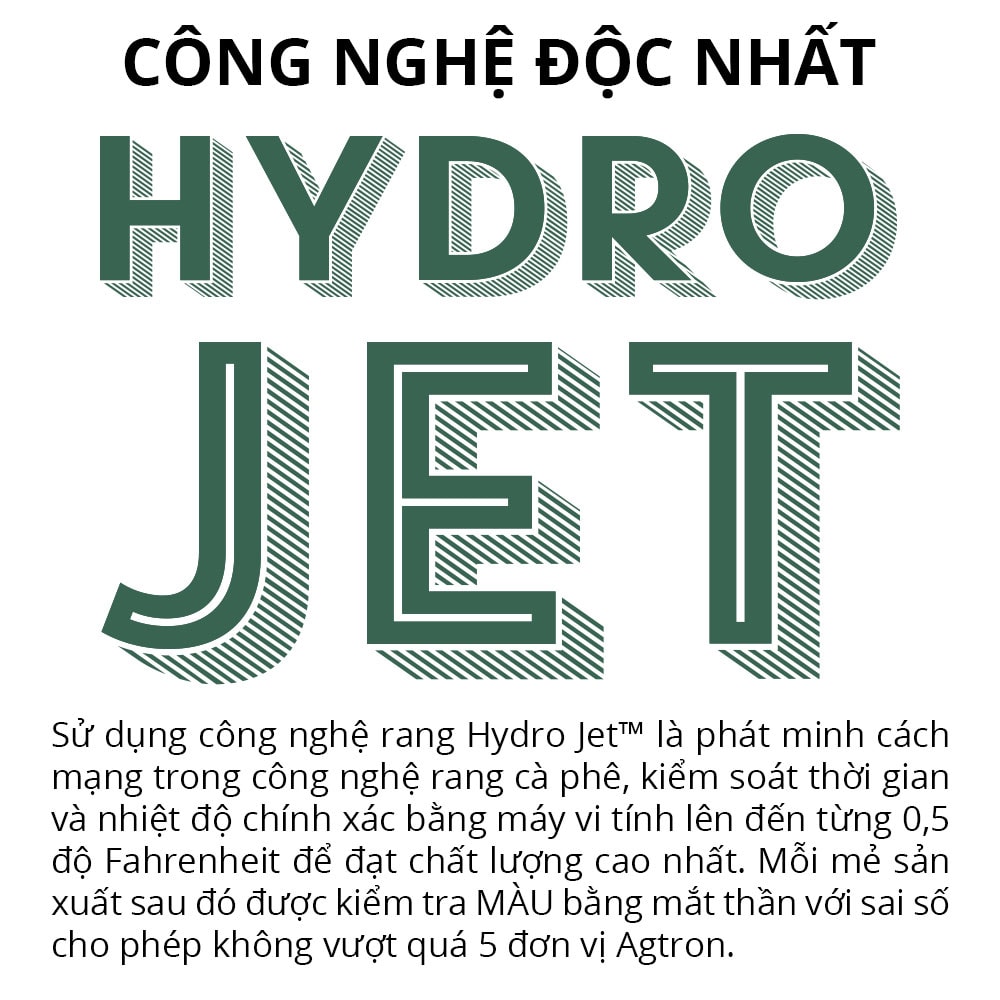 CÔNG NGHỆ ĐỘC NHẤT

HYDRO
JET

Sử dụng công nghệ rang Hydro Jet™ là phát minh cách mạng trong công nghệ rang cà phê, kiểm soát thời gian và nhiệt độ chính xác bằng máy vi tính lên đến từng 0,5 độ Fahrenheit để đạt chất lượng cao nhất. Mỗi mẻ sản xuất sau đó được kiểm tra MÀU bằng mắt thần với sai số cho phép không vượt quá 5 đơn vị Agtron.